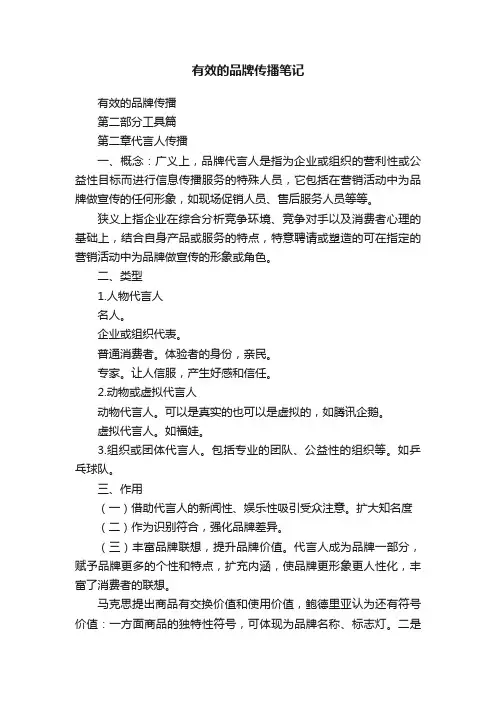 有效的品牌传播笔记

有效的品牌传播

第二部分工具篇

第二章代言人传播

一、概念：广义上，品牌代言人是指为企业或组织的营利性或公益性目标而进行信息传播服务的特殊人员，它包括在营销活动中为品牌做宣传的任何形象，如现场促销人员、售后服务人员等等。

狭义上指企业在综合分析竞争环境、竞争对手以及消费者心理的基础上，结合自身产品或服务的特点，特意聘请或塑造的可在指定的营销活动中为品牌做宣传的形象或角色。

二、类型

1.人物代言人

名人。

企业或组织代表。

普通消费者。体验者的身份，亲民。

专家。让人信服，产生好感和信任。

2.动物或虚拟代言人

动物代言人。可以是真实的也可以是虚拟的，如腾讯企鹅。

虚拟代言人。如福娃。

3.组织或团体代言人。包括专业的团队、公益性的组织等。如乒乓球队。

三、作用

（一）借助代言人的新闻性、娱乐性吸引受众注意。扩大知名度

（二）作为识别符合，强化品牌差异。

（三）丰富品牌联想，提升品牌价值。代言人成为品牌一部分，赋予品牌更多的个性和特点，扩充内涵，使品牌更形象更人性化，丰富了消费者的联想。

马克思提出商品有交换价值和使用价值，鲍德里亚认为还有符号价值：一方面商品的独特性符号，可体现为品牌名称、标志灯。二是